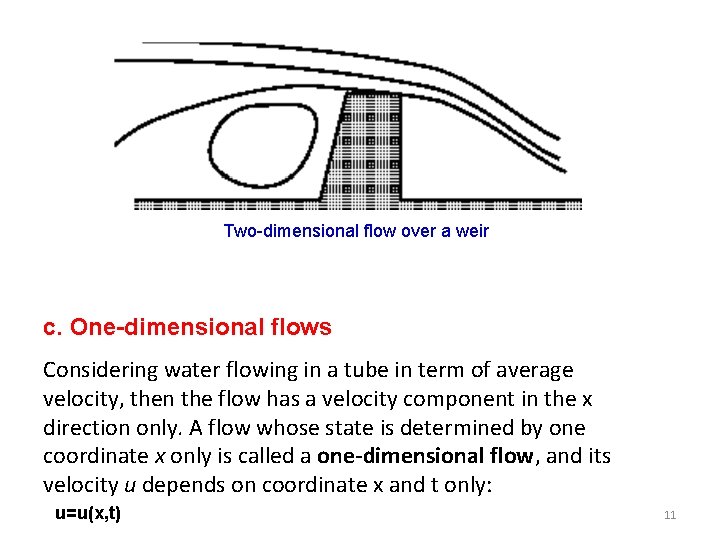 Two-dimensional flow over a weir

c. One-dimensional flows

Considering water flowing in a tube in term of average velocity, then the flow has a velocity component in the x direction only. A flow whose state is determined by one coordinate x only is called a one-dimensional flow, and its velocity u depends on coordinate x and t only:

$u=u(x,t)$

11